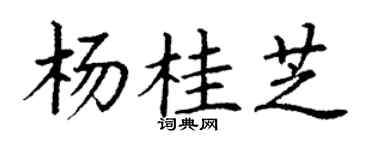 杨桂芝

词典网